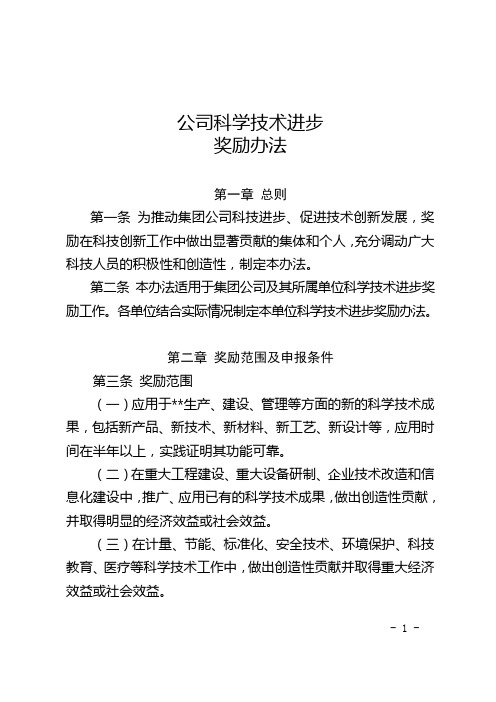 公司科学技术进步
奖励办法

第一章 总则

第一条 为推动集团公司科技进步、促进技术创新发展，奖励在科技创新工作中做出显著贡献的集体和个人，充分调动广大科技人员的积极性和创造性，制定本办法。

第二条 本办法适用于集团公司及其所属单位科学技术进步奖励工作。各单位结合实际情况制定本单位科学技术进步奖励办法。

第二章 奖励范围及申报条件

第三条 奖励范围

（一）应用于**生产、建设、管理等方面的新的科学技术成果，包括新产品、新技术、新材料、新工艺、新设计等，应用时间在半年以上，实践证明其功能可靠。

（二）在重大工程建设、重大设备研制、企业技术改造和信息化建设中，推广、应用已有的科学技术成果，做出创造性贡献，并取得明显的经济效益或社会效益。

（三）在计量、节能、标准化、安全技术、环境保护、科技教育、医疗等科学技术工作中，做出创造性贡献并取得重大经济效益或社会效益。

- 1 -